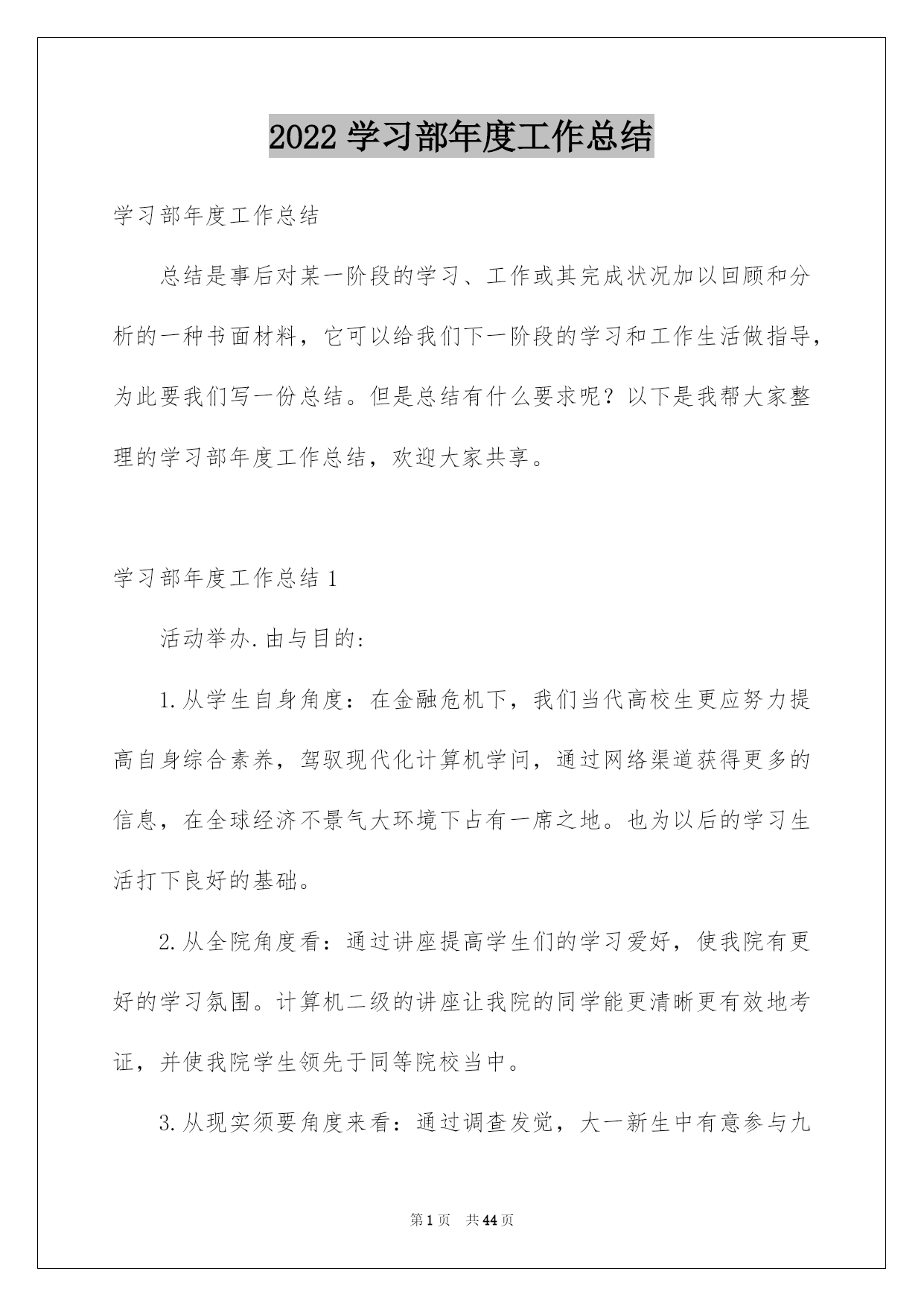 2022 学习部年度工作总结

学习部年度工作总结

总结是事后对某一阶段的学习、工作或其完成状况加以回顾和分析的一种书面材料，它可以给我们下一阶段的学习和工作生活做指导，为此要我们写一份总结。但是总结有什么要求呢？以下是我帮大家整理的学习部年度工作总结，欢迎大家共享。

学习部年度工作总结 1

活动举办.由与目的：

1.从学生自身角度：在金融危机下，我们当代高校生更应努力提高自身综合素养，驾驭现代化计算机学问，通过网络渠道获得更多的信息，在全球经济不景气大环境下占有一席之地。也为以后的学习生活打下良好的基础。

2.从全院角度看：通过讲座提高学生们的学习爱好，使我院有更好的学习氛围。计算机二级的讲座让我院的同学能更清晰更有效地考证，并使我院学生领先于同等院校当中。

3.从现实须要角度来看：通过调查发觉，大一新生中有意参与九

第 1 页　共 44 页